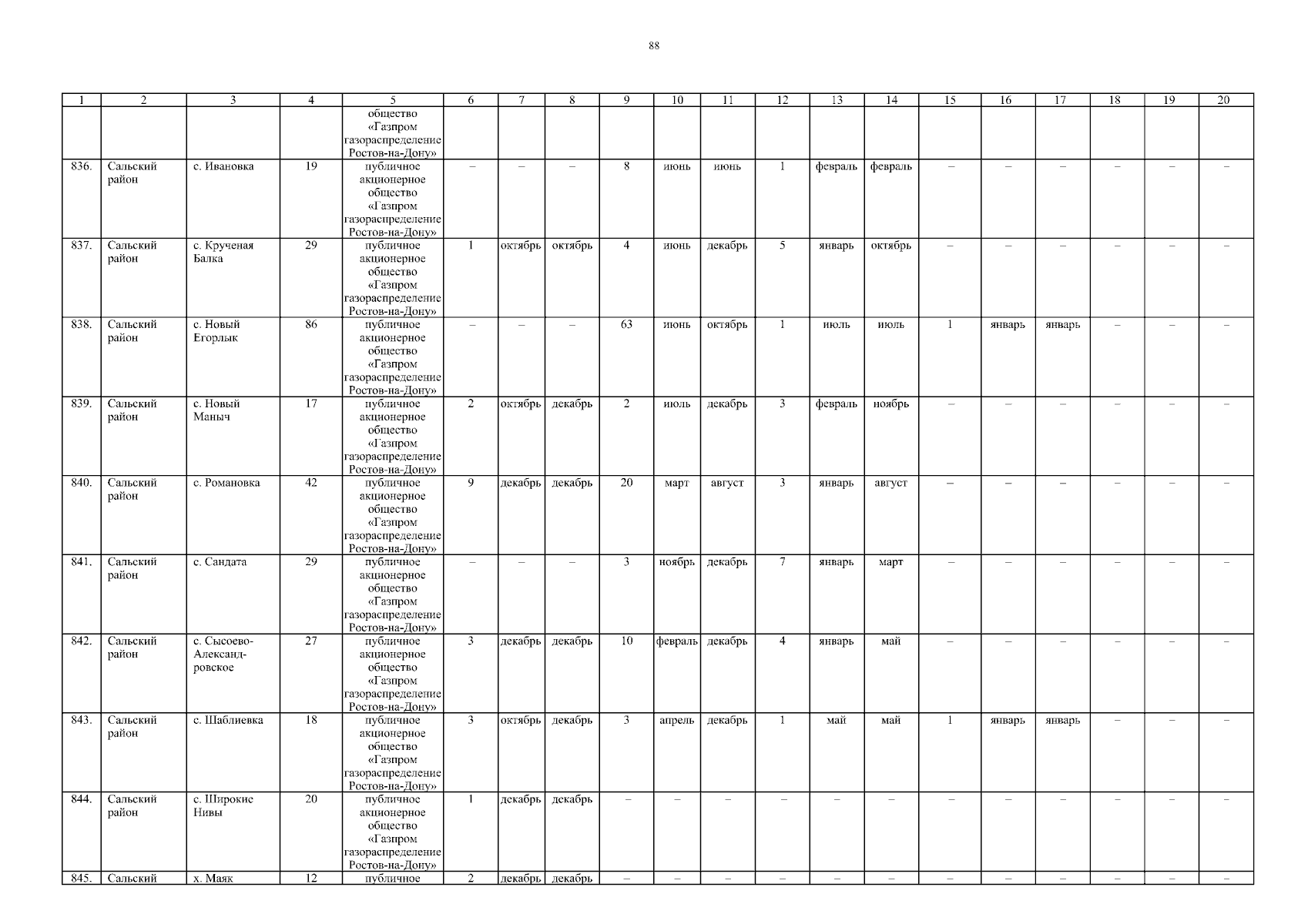 88

| 1 | 2 | 3 | 4 | 5 | 6 | 7 | 8 | 9 | 10 | 11 | 12 | 13 | 14 | 15 | 16 | 17 | 18 | 19 | 20 |
|---|---|---|---|---|---|---|---|---|---|---|---|---|---|---|---|---|---|---|---|
| | | | | общество «Газпром газораспределение Ростов-на-Дону» | | | | | | | | | | | | | | | |
| 836. | Сальский район | с. Ивановка | 19 | публичное акционерное общество «Газпром газораспределение Ростов-на-Дону» | – | – | – | 8 | июнь | июнь | 1 | февраль | февраль | – | – | – | – | – | – |
| 837. | Сальский район | с. Крученая Балка | 29 | публичное акционерное общество «Газпром газораспределение Ростов-на-Дону» | 1 | октябрь | октябрь | 4 | июнь | декабрь | 5 | январь | октябрь | – | – | – | – | – | – |
| 838. | Сальский район | с. Новый Егорлык | 86 | публичное акционерное общество «Газпром газораспределение Ростов-на-Дону» | – | – | – | 63 | июнь | октябрь | 1 | июль | июль | 1 | январь | январь | – | – | – |
| 839. | Сальский район | с. Новый Маныч | 17 | публичное акционерное общество «Газпром газораспределение Ростов-на-Дону» | 2 | октябрь | декабрь | 2 | июль | декабрь | 3 | февраль | ноябрь | – | – | – | – | – | – |
| 840. | Сальский район | с. Романовка | 42 | публичное акционерное общество «Газпром газораспределение Ростов-на-Дону» | 9 | декабрь | декабрь | 20 | март | август | 3 | январь | август | – | – | – | – | – | – |
| 841. | Сальский район | с. Сандата | 29 | публичное акционерное общество «Газпром газораспределение Ростов-на-Дону» | – | – | – | 3 | ноябрь | декабрь | 7 | январь | март | – | – | – | – | – | – |
| 842. | Сальский район | с. Сысоево-Александровское | 27 | публичное акционерное общество «Газпром газораспределение Ростов-на-Дону» | 3 | декабрь | декабрь | 10 | февраль | декабрь | 4 | январь | май | – | – | – | – | – | – |
| 843. | Сальский район | с. Шаблиевка | 18 | публичное акционерное общество «Газпром газораспределение Ростов-на-Дону» | 3 | октябрь | декабрь | 3 | апрель | декабрь | 1 | май | май | 1 | январь | январь | – | – | – |
| 844. | Сальский район | с. Широкие Нивы | 20 | публичное акционерное общество «Газпром газораспределение Ростов-на-Дону» | 1 | декабрь | декабрь | – | – | – | – | – | – | – | – | – | – | – | – |
| 845. | Сальский | х. Маяк | 12 | публичное | 2 | декабрь | декабрь | – | – | – | – | – | – | – | – | – | – | – | – |